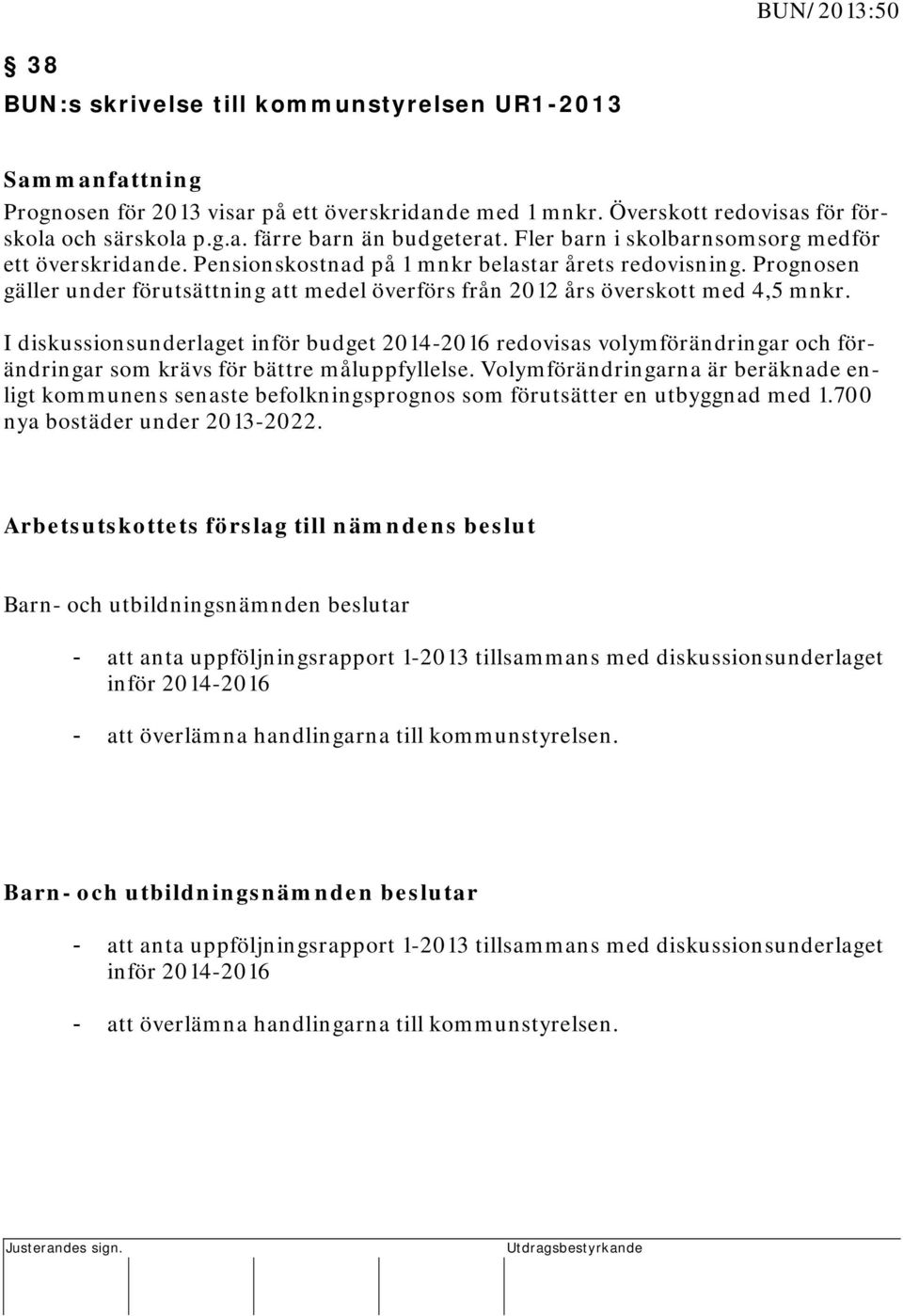 BUN/2013:50

§ 38
BUN:s skrivelse till kommunstyrelsen UR1-2013

Sammanfattning
Prognosen för 2013 visar på ett överskridande med 1 mnkr. Överskott redovisas för förskola och särskola p.g.a. färre barn än budgeterat. Fler barn i skolbarnsomsorg medför ett överskridande. Pensionskostnad på 1 mnkr belastar årets redovisning. Prognosen gäller under förutsättning att medel överförs från 2012 års överskott med 4,5 mnkr.

I diskussionsunderlaget inför budget 2014-2016 redovisas volymförändringar och förändringar som krävs för bättre måluppfyllelse. Volymförändringarna är beräknade enligt kommunens senaste befolkningsprognos som förutsätter en utbyggnad med 1.700 nya bostäder under 2013-2022.

Arbetsutskottets förslag till nämndens beslut

Barn- och utbildningsnämnden beslutar

- att anta uppföljningsrapport 1-2013 tillsammans med diskussionsunderlaget inför 2014-2016

- att överlämna handlingarna till kommunstyrelsen.

Barn- och utbildningsnämnden beslutar

- att anta uppföljningsrapport 1-2013 tillsammans med diskussionsunderlaget inför 2014-2016

- att överlämna handlingarna till kommunstyrelsen.

Justerandes sign.

Utdragsbestyrkande